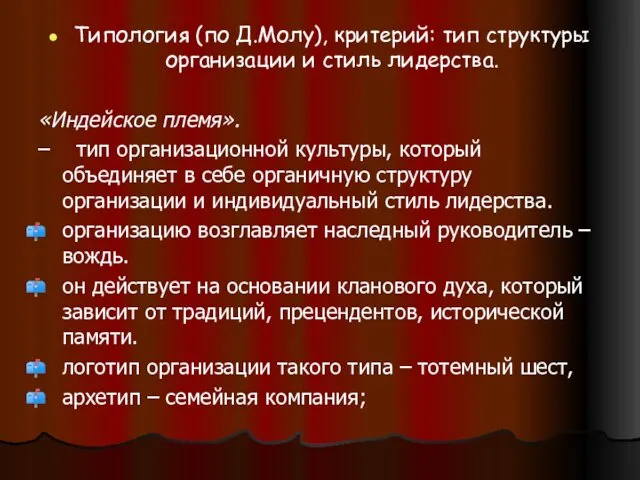 Типология (по Д.Молу), критерий: тип структуры организации и стиль лидерства.

«Индейское племя».

– тип организационной культуры, который объединяет в себе органичную структуру организации и индивидуальный стиль лидерства.

организацию возглавляет наследный руководитель – вождь.

он действует на основании кланового духа, который зависит от традиций, прецендентов, исторической памяти.

логотип организации такого типа – тотемный шест,

архетип – семейная компания;